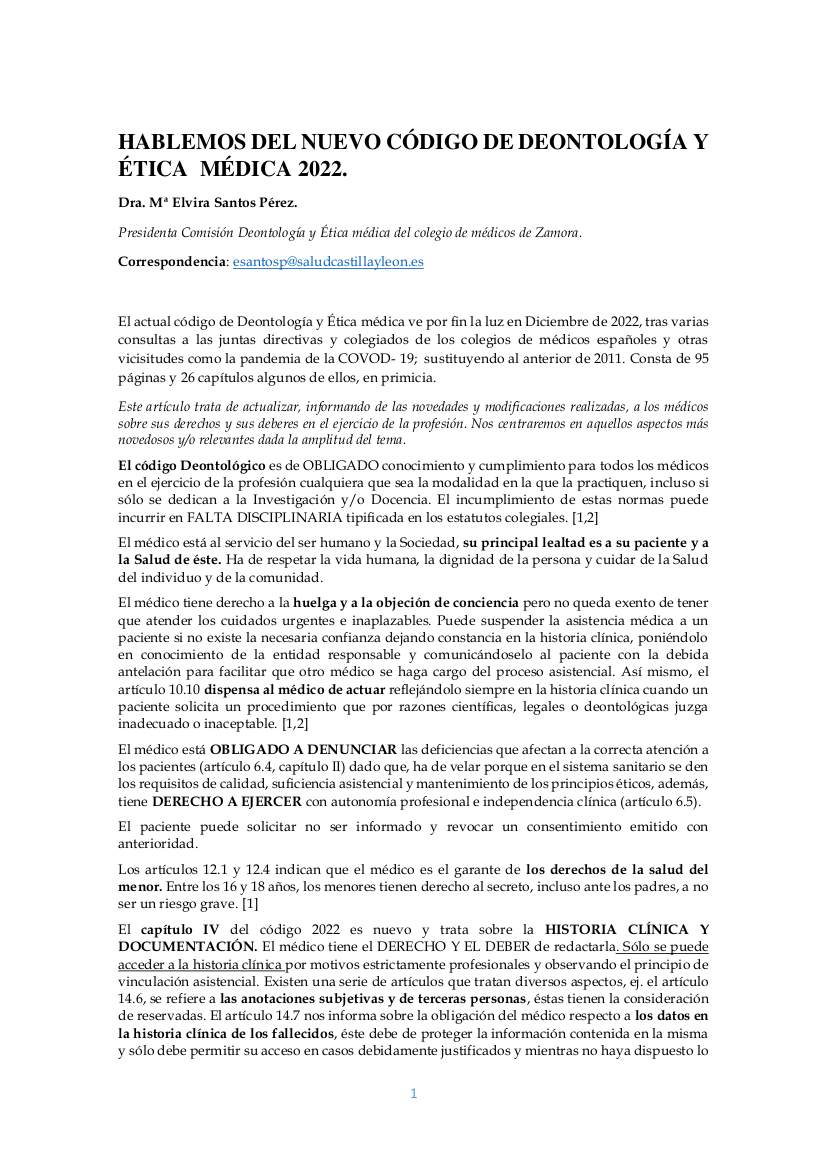 HABLEMOS DEL NUEVO CÓDIGO DE DEONTOLOGÍA Y ÉTICA MÉDICA 2022.

Dra. Mª Elvira Santos Pérez.

Presidenta Comisión Deontología y Ética médica del colegio de médicos de Zamora.

Correspondencia: esantosp@saludcastillayleon.es

El actual código de Deontología y Ética médica ve por fin la luz en Diciembre de 2022, tras varias consultas a las juntas directivas y colegiados de los colegios de médicos españoles y otras vicisitudes como la pandemia de la COVOD- 19; sustituyendo al anterior de 2011. Consta de 95 páginas y 26 capítulos algunos de ellos, en primicia.

Este artículo trata de actualizar, informando de las novedades y modificaciones realizadas, a los médicos sobre sus derechos y sus deberes en el ejercicio de la profesión. Nos centraremos en aquellos aspectos más novedosos y/o relevantes dada la amplitud del tema.

El código Deontológico es de OBLIGADO conocimiento y cumplimiento para todos los médicos en el ejercicio de la profesión cualquiera que sea la modalidad en la que la practiquen, incluso si sólo se dedican a la Investigación y/o Docencia. El incumplimiento de estas normas puede incurrir en FALTA DISCIPLINARIA tipificada en los estatutos colegiales. [1,2]

El médico está al servicio del ser humano y la Sociedad, su principal lealtad es a su paciente y a la Salud de éste. Ha de respetar la vida humana, la dignidad de la persona y cuidar de la Salud del individuo y de la comunidad.

El médico tiene derecho a la huelga y a la objeción de conciencia pero no queda exento de tener que atender los cuidados urgentes e inaplazables. Puede suspender la asistencia médica a un paciente si no existe la necesaria confianza dejando constancia en la historia clínica, poniéndolo en conocimiento de la entidad responsable y comunicándoselo al paciente con la debida antelación para facilitar que otro médico se haga cargo del proceso asistencial. Así mismo, el artículo 10.10 dispensa al médico de actuar reflejándolo siempre en la historia clínica cuando un paciente solicita un procedimiento que por razones científicas, legales o deontológicas juzga inadecuado o inaceptable. [1,2]

El médico está OBLIGADO A DENUNCIAR las deficiencias que afectan a la correcta atención a los pacientes (artículo 6.4, capítulo II) dado que, ha de velar porque en el sistema sanitario se den los requisitos de calidad, suficiencia asistencial y mantenimiento de los principios éticos, además, tiene DERECHO A EJERCER con autonomía profesional e independencia clínica (artículo 6.5).

El paciente puede solicitar no ser informado y revocar un consentimiento emitido con anterioridad.

Los artículos 12.1 y 12.4 indican que el médico es el garante de los derechos de la salud del menor. Entre los 16 y 18 años, los menores tienen derecho al secreto, incluso ante los padres, a no ser un riesgo grave. [1]

El capítulo IV del código 2022 es nuevo y trata sobre la HISTORIA CLÍNICA Y DOCUMENTACIÓN. El médico tiene el DERECHO Y EL DEBER de redactarla. Sólo se puede acceder a la historia clínica por motivos estrictamente profesionales y observando el principio de vinculación asistencial. Existen una serie de artículos que tratan diversos aspectos, ej. el artículo 14.6, se refiere a las anotaciones subjetivas y de terceras personas, éstas tienen la consideración de reservadas. El artículo 14.7 nos informa sobre la obligación del médico respecto a los datos en la historia clínica de los fallecidos, éste debe de proteger la información contenida en la misma y sólo debe permitir su acceso en casos debidamente justificados y mientras no haya dispuesto lo

1